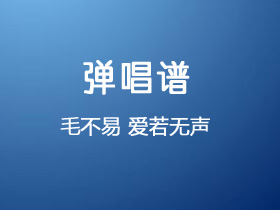 弹唱谱

毛不易 爱若无声